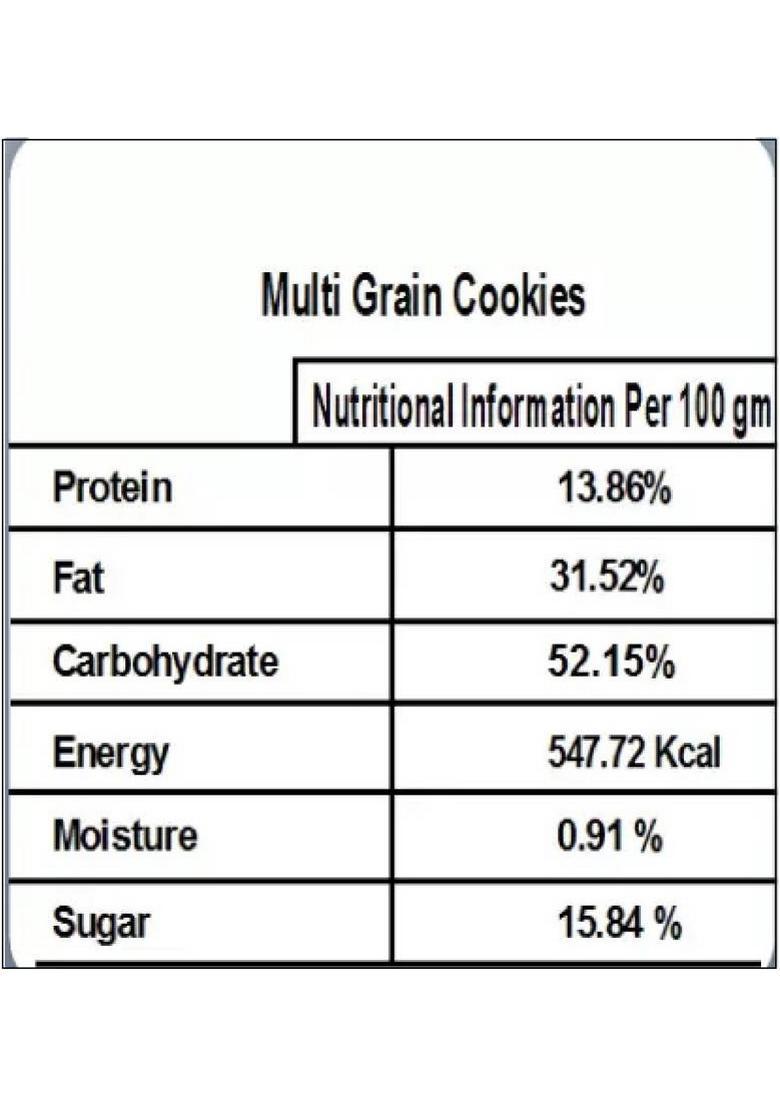 Multi Grain Cookies

| | Nutritional Information Per 100 gm |
|---|---|
| Protein | 13.86% |
| Fat | 31.52% |
| Carbohydrate | 52.15% |
| Energy | 547.72 Kcal |
| Moisture | 0.91 % |
| Sugar | 15.84 % |